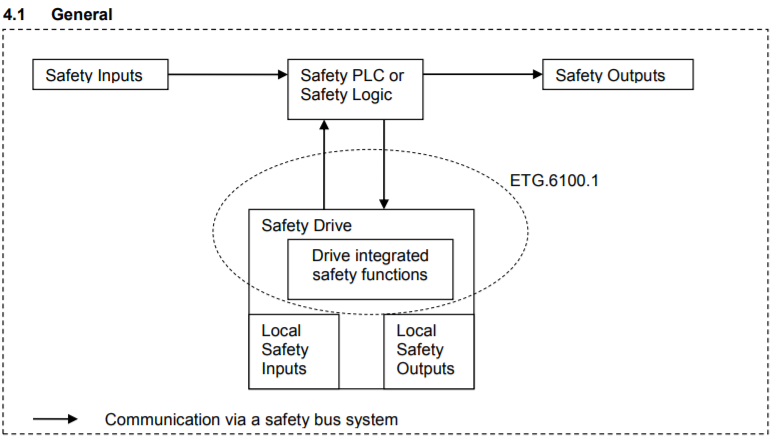 4.1 General

Safety Inputs

Safety PLC or Safety Logic

Safety Outputs

ETG.6100.1

Safety Drive

Drive integrated safety functions

Local Safety Inputs

Local Safety Outputs

Communication via a safety bus system